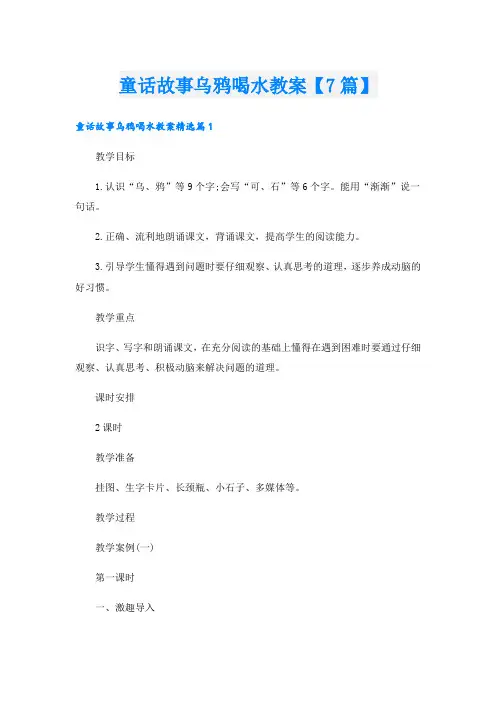 童话故事乌鸦喝水教案【7篇】

童话故事乌鸦喝水教案精选篇1

教学目标

1.认识“乌、鸦”等9个字;会写“可、石”等6个字。能用“渐渐”说一句话。

2.正确、流利地朗诵课文，背诵课文，提高学生的阅读能力。

3.引导学生懂得遇到问题时要仔细观察、认真思考的道理，逐步养成动脑的好习惯。

教学重点

识字、写字和朗诵课文，在充分阅读的基础上懂得在遇到困难时要通过仔细观察、认真思考、积极动脑来解决问题的道理。

课时安排

2课时

教学准备

挂图、生字卡片、长颈瓶、小石子、多媒体等。

教学过程

教学案例(一)

第一课时

一、激趣导入